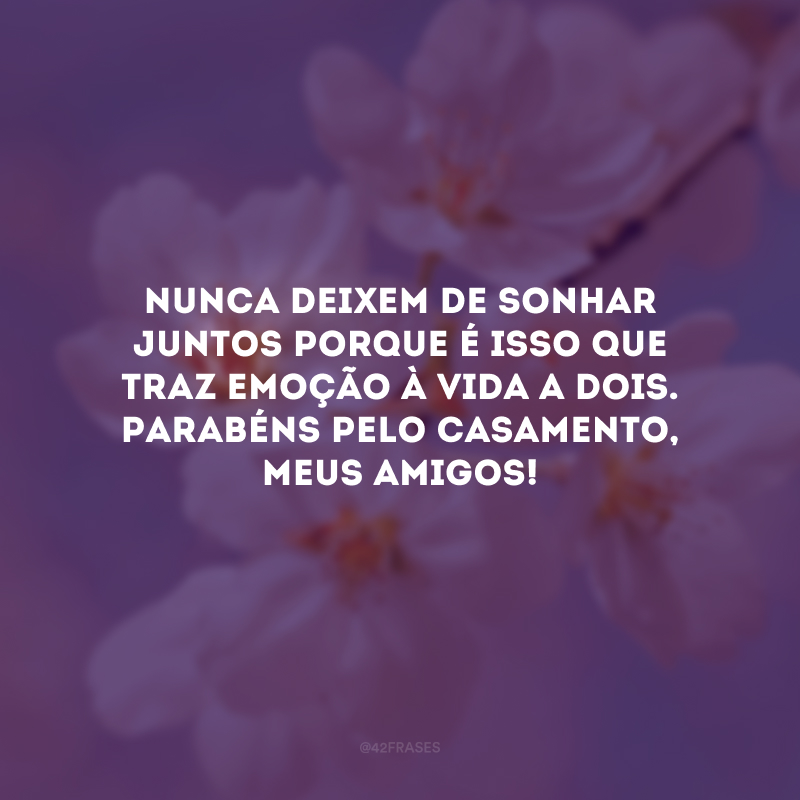 NUNCA DEIXEM DE SONHAR JUNTOS PORQUE É ISSO QUE TRAZ EMOÇÃO À VIDA A DOIS. PARABÉNS PELO CASAMENTO, MEUS AMIGOS!

@42FRASES